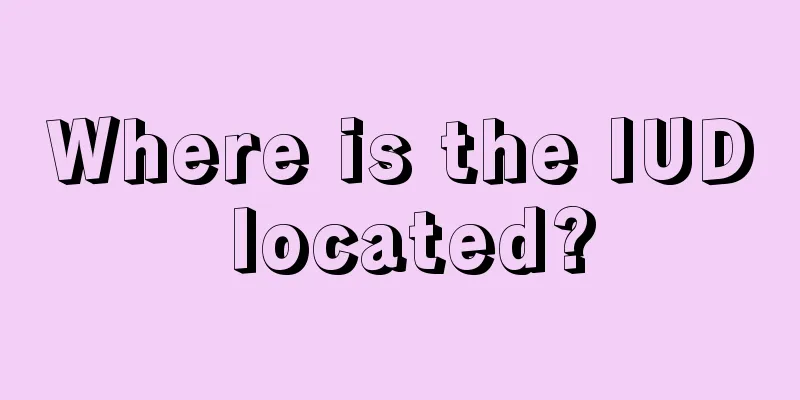 Where is the IUD located?